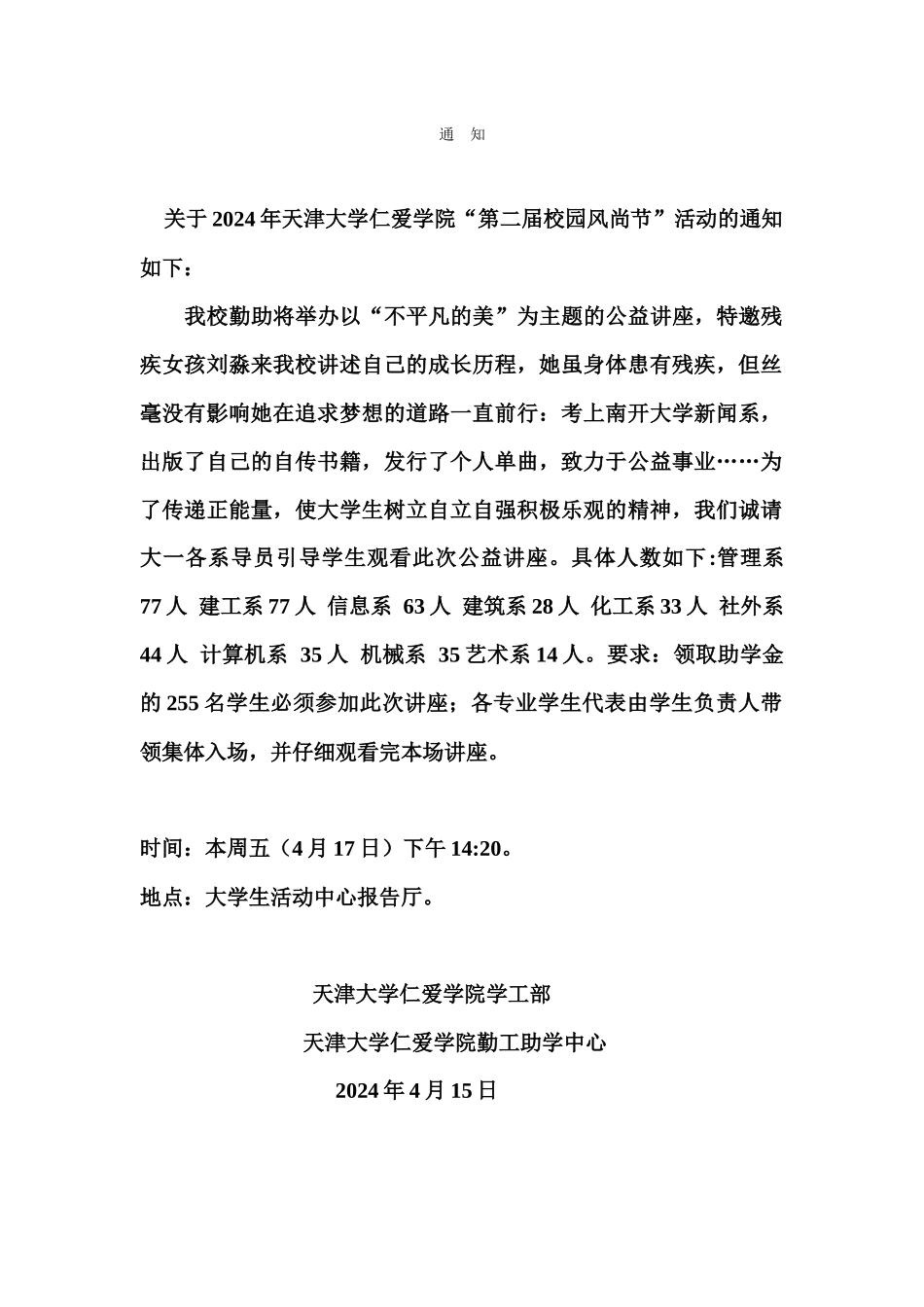 通　知

关于 2024 年天津大学仁爱学院“第二届校园风尚节”活动的通知如下：

我校勤助将举办以“不平凡的美”为主题的公益讲座，特邀残疾女孩刘淼来我校讲述自己的成长历程，她虽身体患有残疾，但丝毫没有影响她在追求梦想的道路一直前行：考上南开大学新闻系，出版了自己的自传书籍，发行了个人单曲，致力于公益事业……为了传递正能量，使大学生树立自立自强积极乐观的精神，我们诚请大一各系导员引导学生观看此次公益讲座。具体人数如下:管理系 77 人 建工系 77 人 信息系 63 人 建筑系 28 人 化工系 33 人 社外系 44 人 计算机系 35 人 机械系 35 艺术系 14 人。要求：领取助学金的 255 名学生必须参加此次讲座；各专业学生代表由学生负责人带领集体入场，并仔细观看完本场讲座。

时间：本周五（4 月 17 日）下午 14:20。
地点：大学生活动中心报告厅。

天津大学仁爱学院学工部
天津大学仁爱学院勤工助学中心
2024 年 4 月 15 日